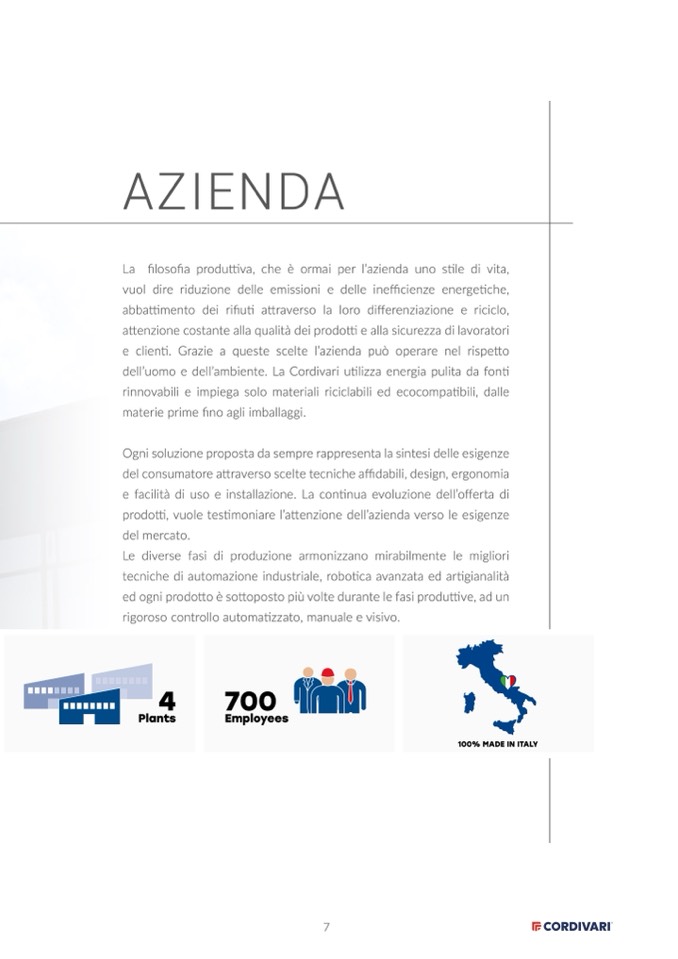 AZIENDA

La filosofia produttiva, che è ormai per l'azienda uno stile di vita, vuol dire riduzione delle emissioni e delle inefficienze energetiche, abbattimento dei rifiuti attraverso la loro differenziazione e riciclo, attenzione costante alla qualità dei prodotti e alla sicurezza di lavoratori e clienti. Grazie a queste scelte l'azienda può operare nel rispetto dell'uomo e dell'ambiente. La Cordivari utilizza energia pulita da fonti rinnovabili e impiega solo materiali riciclabili ed ecocompatibili, dalle materie prime fino agli imballaggi.

Ogni soluzione proposta da sempre rappresenta la sintesi delle esigenze del consumatore attraverso scelte tecniche affidabili, design, ergonomia e facilità di uso e installazione. La continua evoluzione dell'offerta di prodotti, vuole testimoniare l'attenzione dell'azienda verso le esigenze del mercato.
Le diverse fasi di produzione armonizzano mirabilmente le migliori tecniche di automazione industriale, robotica avanzata ed artigianalità ed ogni prodotto è sottoposto più volte durante le fasi produttive, ad un rigoroso controllo automatizzato, manuale e visivo.

4 Plants

700 Employees

100% MADE IN ITALY

7

CORDIVARI